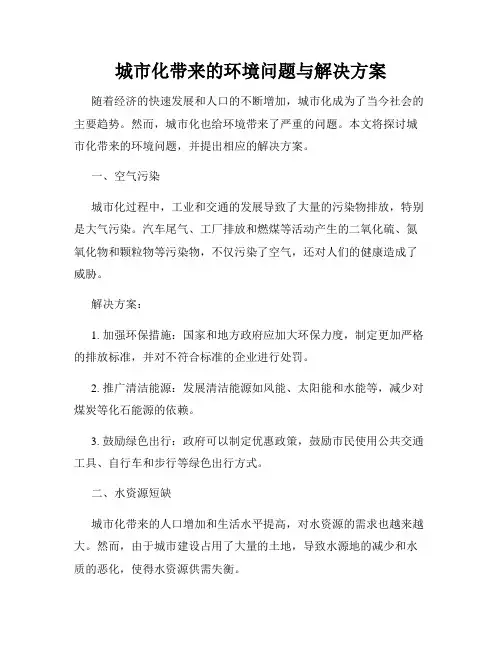 城市化带来的环境问题与解决方案

随着经济的快速发展和人口的不断增加，城市化成为了当今社会的主要趋势。然而，城市化也给环境带来了严重的问题。本文将探讨城市化带来的环境问题，并提出相应的解决方案。

一、空气污染

城市化过程中，工业和交通的发展导致了大量的污染物排放，特别是大气污染。汽车尾气、工厂排放和燃煤等活动产生的二氧化硫、氮氧化物和颗粒物等污染物，不仅污染了空气，还对人们的健康造成了威胁。

解决方案：

1. 加强环保措施：国家和地方政府应加大环保力度，制定更加严格的排放标准，并对不符合标准的企业进行处罚。

2. 推广清洁能源：发展清洁能源如风能、太阳能和水能等，减少对煤炭等化石能源的依赖。

3. 鼓励绿色出行：政府可以制定优惠政策，鼓励市民使用公共交通工具、自行车和步行等绿色出行方式。

二、水资源短缺

城市化带来的人口增加和生活水平提高，对水资源的需求也越来越大。然而，由于城市建设占用了大量的土地，导致水源地的减少和水质的恶化，使得水资源供需失衡。